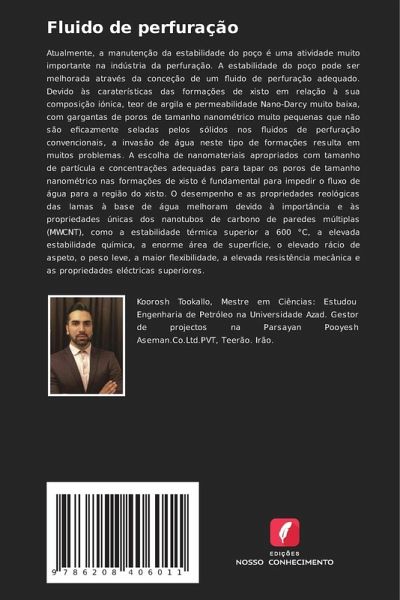 Fluido de perfuração

Atualmente, a manutenção da estabilidade do poço é uma atividade muito importante na indústria da perfuração. A estabilidade do poço pode ser melhorada através da conceção de um fluido de perfuração adequado. Devido às caraterísticas das formações de xisto em relação à sua composição iónica, teor de argila e permeabilidade Nano-Darcy muito baixa, com gargantas de poros de tamanho nanométrico muito pequenas que não são eficazmente seladas pelos sólidos nos fluidos de perfuração convencionais, a invasão de água neste tipo de formações resulta em muitos problemas. A escolha de nanomateriais apropriados com tamanho de partícula e concentrações adequadas para tapar os poros de tamanho nanométrico nas formações de xisto é fundamental para impedir o fluxo de água para a região do xisto. O desempenho e as propriedades reológicas das lamas à base de água melhoram devido à importância e às propriedades únicas dos nanotubos de carbono de paredes múltiplas (MWCNT), como a estabilidade térmica superior a 600 °C, a elevada estabilidade química, a enorme área de superfície, o elevado rácio de aspeto, o peso leve, a maior flexibilidade, a elevada resistência mecânica e as propriedades eléctricas superiores.

Koorosh Tookallo, Mestre em Ciências: Estudou Engenharia de Petróleo na Universidade Azad. Gestor de projectos na Parsayan Pooyesh Aseman.Co.Ltd.PVT, Teerão. Irão.

9 786208 406011

EDIÇÕES
NOSSO CONHECIMENTO